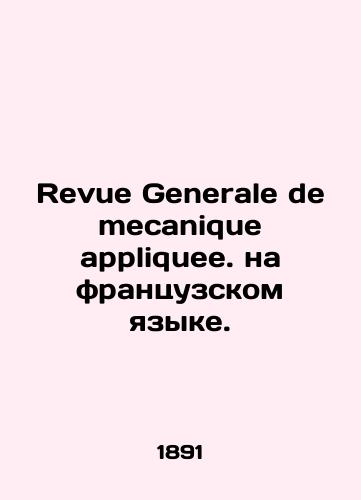 Revue Generale de mecanique appliquee. на французском языке.

1891